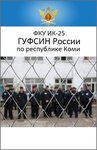 ФКУ ИК-25
ГУФСИН России
по республике Коми